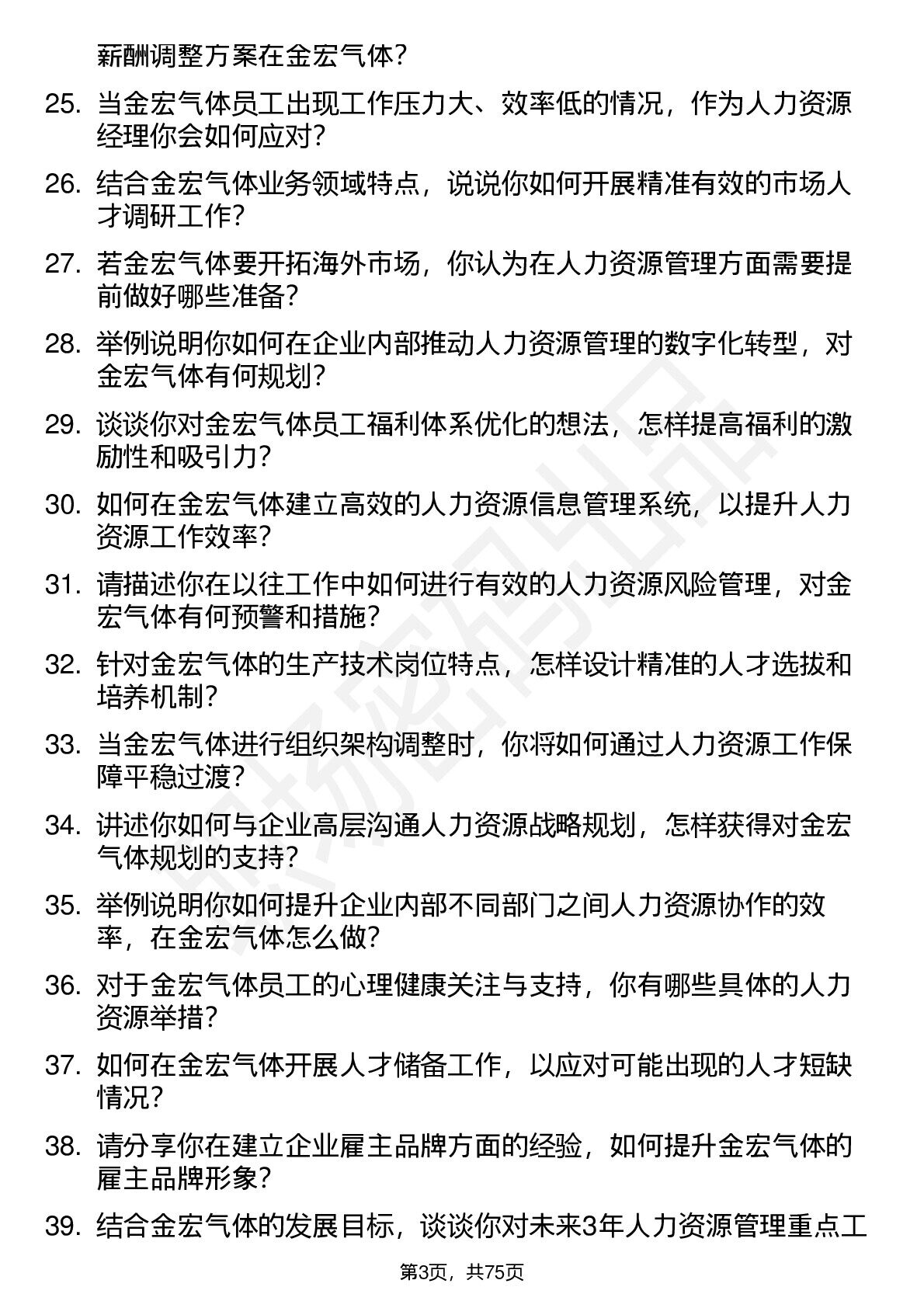 薪酬调整方案在金宏气体？

25. 当金宏气体员工出现工作压力大、效率低的情况，作为人力资源经理你会如何应对？

26. 结合金宏气体业务领域特点，说说你如何开展精准有效的市场人才调研工作？

27. 若金宏气体要开拓海外市场，你认为在人力资源管理方面需要提前做好哪些准备？

28. 举例说明你如何在企业内部推动人力资源管理的数字化转型，对金宏气体有何规划？

29. 谈谈你对金宏气体员工福利体系优化的想法，怎样提高福利的激励性和吸引力？

30. 如何在金宏气体建立高效的人力资源信息管理系统，以提升人力资源工作效率？

31. 请描述你在以往工作中如何进行有效的人力资源风险管理，对金宏气体有何预警和措施？

32. 针对金宏气体的生产技术岗位特点，怎样设计精准的人才选拔和培养机制？

33. 当金宏气体进行组织架构调整时，你将如何通过人力资源工作保障平稳过渡？

34. 讲述你如何与企业高层沟通人力资源战略规划，怎样获得对金宏气体规划的支持？

35. 举例说明你如何提升企业内部不同部门之间人力资源协作的效率，在金宏气体怎么做？

36. 对于金宏气体员工的心理健康关注与支持，你有哪些具体的人力资源举措？

37. 如何在金宏气体开展人才储备工作，以应对可能出现的人才短缺情况？

38. 请分享你在建立企业雇主品牌方面的经验，如何提升金宏气体的雇主品牌形象？

39. 结合金宏气体的发展目标，谈谈你对未来3年人力资源管理重点工

第3页，共75页